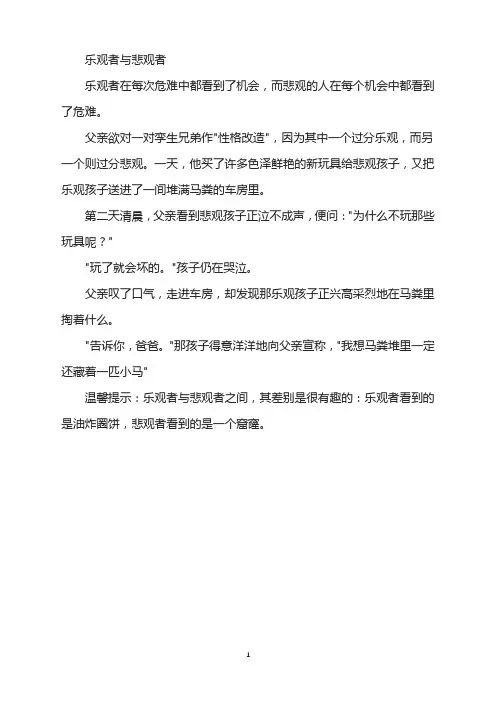 乐观者与悲观者

乐观者在每次危难中都看到了机会，而悲观的人在每个机会中都看到了危难。

父亲欲对一对孪生兄弟作"性格改造"，因为其中一个过分乐观，而另一个则过分悲观。一天，他买了许多色泽鲜艳的新玩具给悲观孩子，又把乐观孩子送进了一间堆满马粪的车房里。

第二天清晨，父亲看到悲观孩子正泣不成声，便问："为什么不玩那些玩具呢？"

"玩了就会坏的。"孩子仍在哭泣。

父亲叹了口气，走进车房，却发现那乐观孩子正兴高采烈地在马粪里掏着什么。

"告诉你，爸爸。"那孩子得意洋洋地向父亲宣称，"我想马粪堆里一定还藏着一匹小马"

温馨提示：乐观者与悲观者之间，其差别是很有趣的：乐观者看到的是油炸圈饼，悲观者看到的是一个窟窿。

1